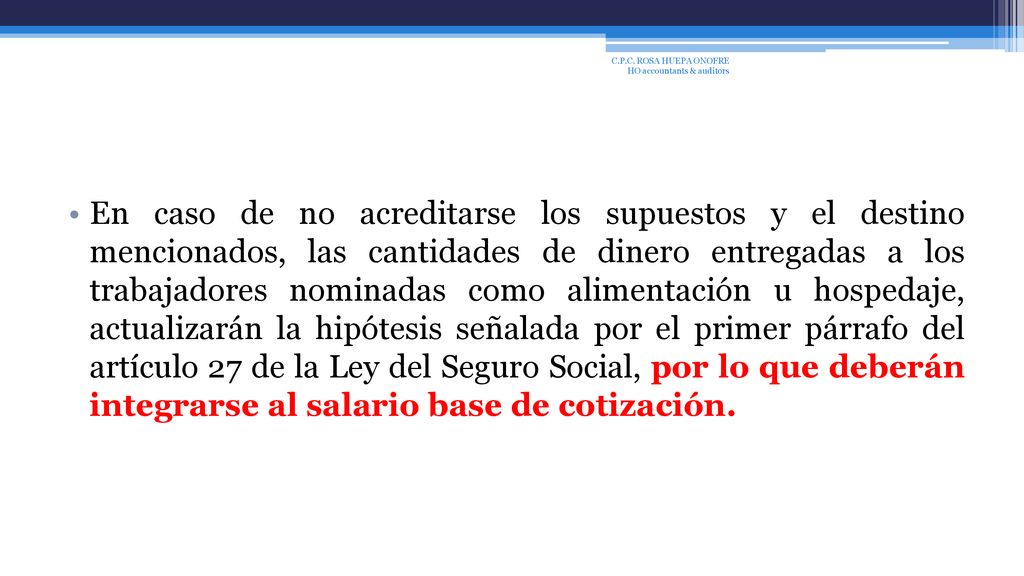 C.P.C. ROSA HUEPA ONOFRE
HO accountants & auditors

• En caso de no acreditarse los supuestos y el destino mencionados, las cantidades de dinero entregadas a los trabajadores nominadas como alimentación u hospedaje, actualizarán la hipótesis señalada por el primer párrafo del artículo 27 de la Ley del Seguro Social, por lo que deberán integrarse al salario base de cotización.